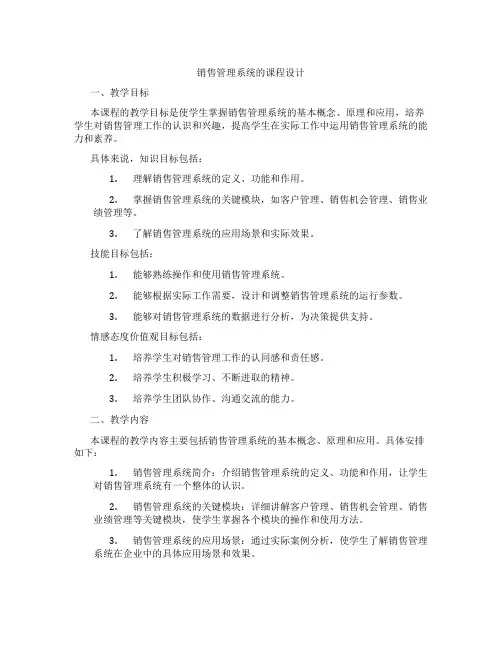 销售管理系统的课程设计

一、教学目标

本课程的教学目标是使学生掌握销售管理系统的基本概念、原理和应用，培养学生对销售管理工作的认识和兴趣，提高学生在实际工作中运用销售管理系统的能力和素养。

具体来说，知识目标包括：

1. 理解销售管理系统的定义、功能和作用。

2. 掌握销售管理系统的关键模块，如客户管理、销售机会管理、销售业绩管理等。

3. 了解销售管理系统的应用场景和实际效果。

技能目标包括：

1. 能够熟练操作和使用销售管理系统。

2. 能够根据实际工作需要，设计和调整销售管理系统的运行参数。

3. 能够对销售管理系统的数据进行分析，为决策提供支持。

情感态度价值观目标包括：

1. 培养学生对销售管理工作的认同感和责任感。

2. 培养学生积极学习、不断进取的精神。

3. 培养学生团队协作、沟通交流的能力。

二、教学内容

本课程的教学内容主要包括销售管理系统的基本概念、原理和应用。具体安排如下：

1. 销售管理系统简介：介绍销售管理系统的定义、功能和作用，让学生对销售管理系统有一个整体的认识。

2. 销售管理系统的关键模块：详细讲解客户管理、销售机会管理、销售业绩管理等关键模块，使学生掌握各个模块的操作和使用方法。

3. 销售管理系统的应用场景：通过实际案例分析，使学生了解销售管理系统在企业中的具体应用场景和效果。